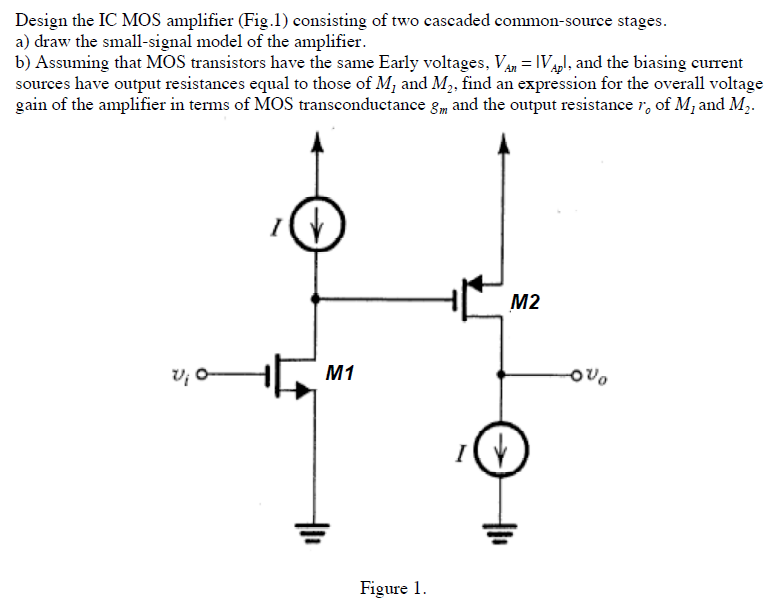 Design the IC MOS amplifier (Fig.1) consisting of two cascaded common-source stages.
a) draw the small-signal model of the amplifier.
b) Assuming that MOS transistors have the same Early voltages, $V_{An} = |V_{Ap}|$, and the biasing current sources have output resistances equal to those of $M_1$ and $M_2$, find an expression for the overall voltage gain of the amplifier in terms of MOS transconductance $g_m$ and the output resistance $r_o$ of $M_1$ and $M_2$.

$I$

M2

$v_i$

M1

$v_o$

$I$

Figure 1.